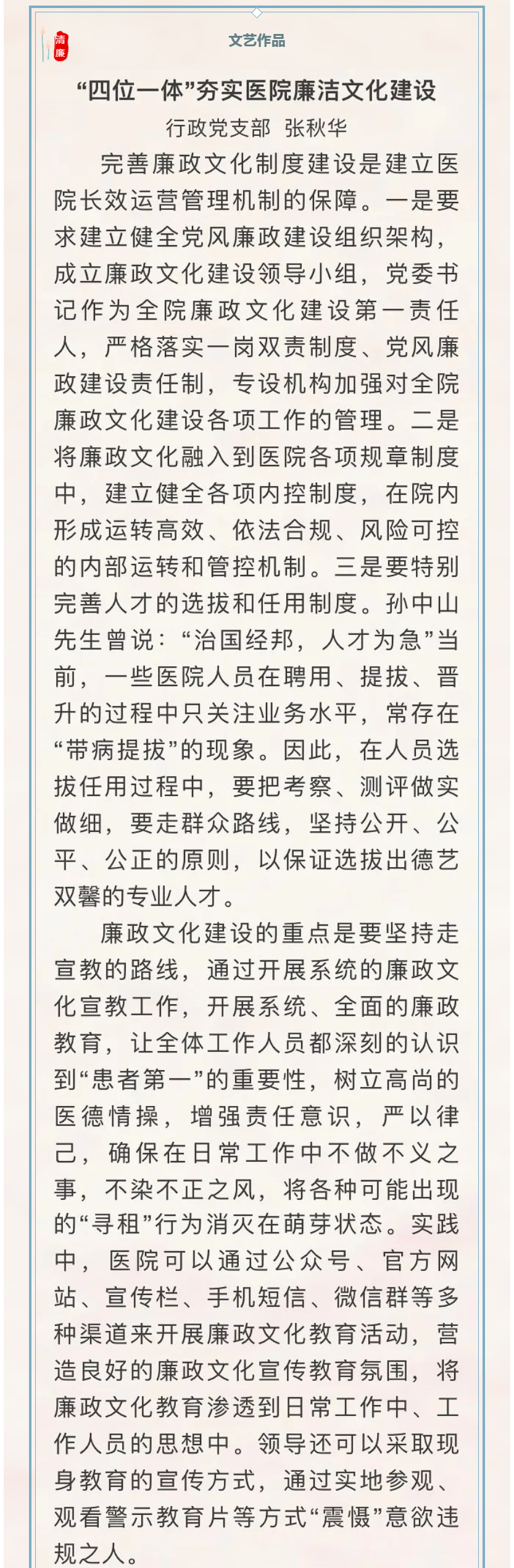 清廉

文艺作品

“四位一体”夯实医院廉洁文化建设

行政党支部 张秋华

完善廉政文化制度建设是建立医院长效运营管理机制的保障。一是要求建立健全党风廉政建设组织架构，成立廉政文化建设领导小组，党委书记作为全院廉政文化建设第一责任人，严格落实一岗双责制度、党风廉政建设责任制，专设机构加强对全院廉政文化建设各项工作的管理。二是将廉政文化融入到医院各项规章制度中，建立健全各项内控制度，在院内形成运转高效、依法合规、风险可控的内部运转和管控机制。三是要特别完善人才的选拔和任用制度。孙中山先生曾说：“治国经邦，人才为急”当前，一些医院人员在聘用、提拔、晋升的过程中只关注业务水平，常存在“带病提拔”的现象。因此，在人员选拔任用过程中，要把考察、测评做实做细，要走群众路线，坚持公开、公平、公正的原则，以保证选拔出德艺双馨的专业人才。

廉政文化建设的重点是要坚持走宣教的路线，通过开展系统的廉政文化宣教工作，开展系统、全面的廉政教育，让全体工作人员都深刻的认识到“患者第一”的重要性，树立高尚的医德情操，增强责任意识，严以律己，确保在日常工作中不做不义之事，不染不正之风，将各种可能出现的“寻租”行为消灭在萌芽状态。实践中，医院可以通过公众号、官方网站、宣传栏、手机短信、微信群等多种渠道来开展廉政文化教育活动，营造良好的廉政文化宣传教育氛围，将廉政文化教育渗透到日常工作中、工作人员的思想中。领导还可以采取现身教育的宣传方式，通过实地参观、观看警示教育片等方式“震慑”意欲违规之人。